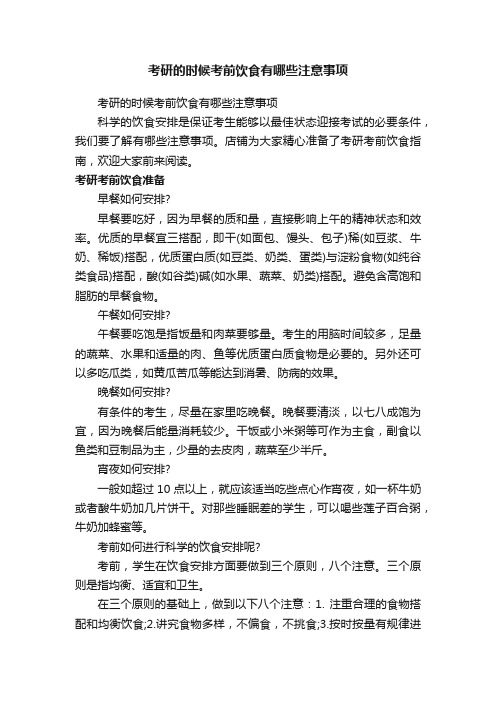 考研的时候考前饮食有哪些注意事项

考研的时候考前饮食有哪些注意事项

科学的饮食安排是保证考生能够以最佳状态迎接考试的必要条件，我们要了解有哪些注意事项。店铺为大家精心准备了考研考前饮食指南，欢迎大家前来阅读。

考研考前饮食准备

早餐如何安排?

早餐要吃好，因为早餐的质和量，直接影响上午的精神状态和效率。优质的早餐宜三搭配，即干(如面包、馒头、包子)稀(如豆浆、牛奶、稀饭)搭配，优质蛋白质(如豆类、奶类、蛋类)与淀粉食物(如纯谷类食品)搭配，酸(如谷类)碱(如水果、蔬菜、奶类)搭配。避免含高饱和脂肪的早餐食物。

午餐如何安排?

午餐要吃饱是指饭量和肉菜要够量。考生的用脑时间较多，足量的蔬菜、水果和适量的肉、鱼等优质蛋白质食物是必要的。另外还可以多吃瓜类，如黄瓜苦瓜等能达到消暑、防病的效果。

晚餐如何安排?

有条件的考生，尽量在家里吃晚餐。晚餐要清淡，以七八成饱为宜，因为晚餐后能量消耗较少。干饭或小米粥等可作为主食，副食以鱼类和豆制品为主，少量的去皮肉，蔬菜至少半斤。

宵夜如何安排?

一般如超过 10 点以上，就应该适当吃些点心作宵夜，如一杯牛奶或者酸牛奶加几片饼干。对那些睡眠差的学生，可以喝些莲子百合粥，牛奶加蜂蜜等。

考前如何进行科学的饮食安排呢?

考前，学生在饮食安排方面要做到三个原则，八个注意。三个原则是指均衡、适宜和卫生。

在三个原则的基础上，做到以下八个注意：1. 注重合理的食物搭配和均衡饮食;2.讲究食物多样，不偏食，不挑食;3.按时按量有规律进